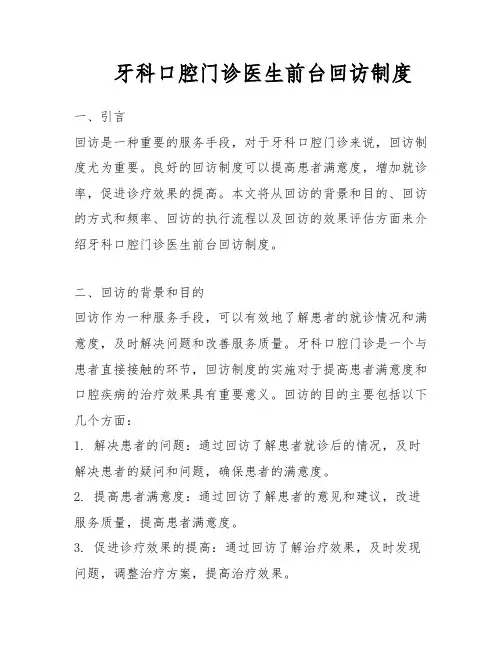 牙科口腔门诊医生前台回访制度

一、引言

回访是一种重要的服务手段，对于牙科口腔门诊来说，回访制度尤为重要。良好的回访制度可以提高患者满意度，增加就诊率，促进诊疗效果的提高。本文将从回访的背景和目的、回访的方式和频率、回访的执行流程以及回访的效果评估方面来介绍牙科口腔门诊医生前台回访制度。

二、回访的背景和目的

回访作为一种服务手段，可以有效地了解患者的就诊情况和满意度，及时解决问题和改善服务质量。牙科口腔门诊是一个与患者直接接触的环节，回访制度的实施对于提高患者满意度和口腔疾病的治疗效果具有重要意义。回访的目的主要包括以下几个方面：

1. 解决患者的问题：通过回访了解患者就诊后的情况，及时解决患者的疑问和问题，确保患者的满意度。

2. 提高患者满意度：通过回访了解患者的意见和建议，改进服务质量，提高患者满意度。

3. 促进诊疗效果的提高：通过回访了解治疗效果，及时发现问题，调整治疗方案，提高治疗效果。